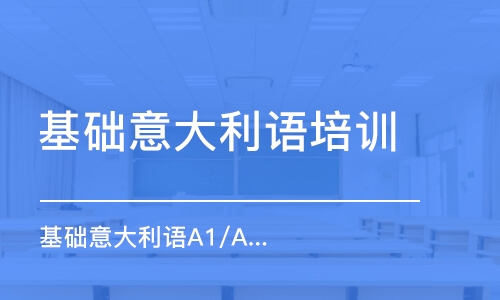 基础意大利语培训

基础意大利语A1/A...